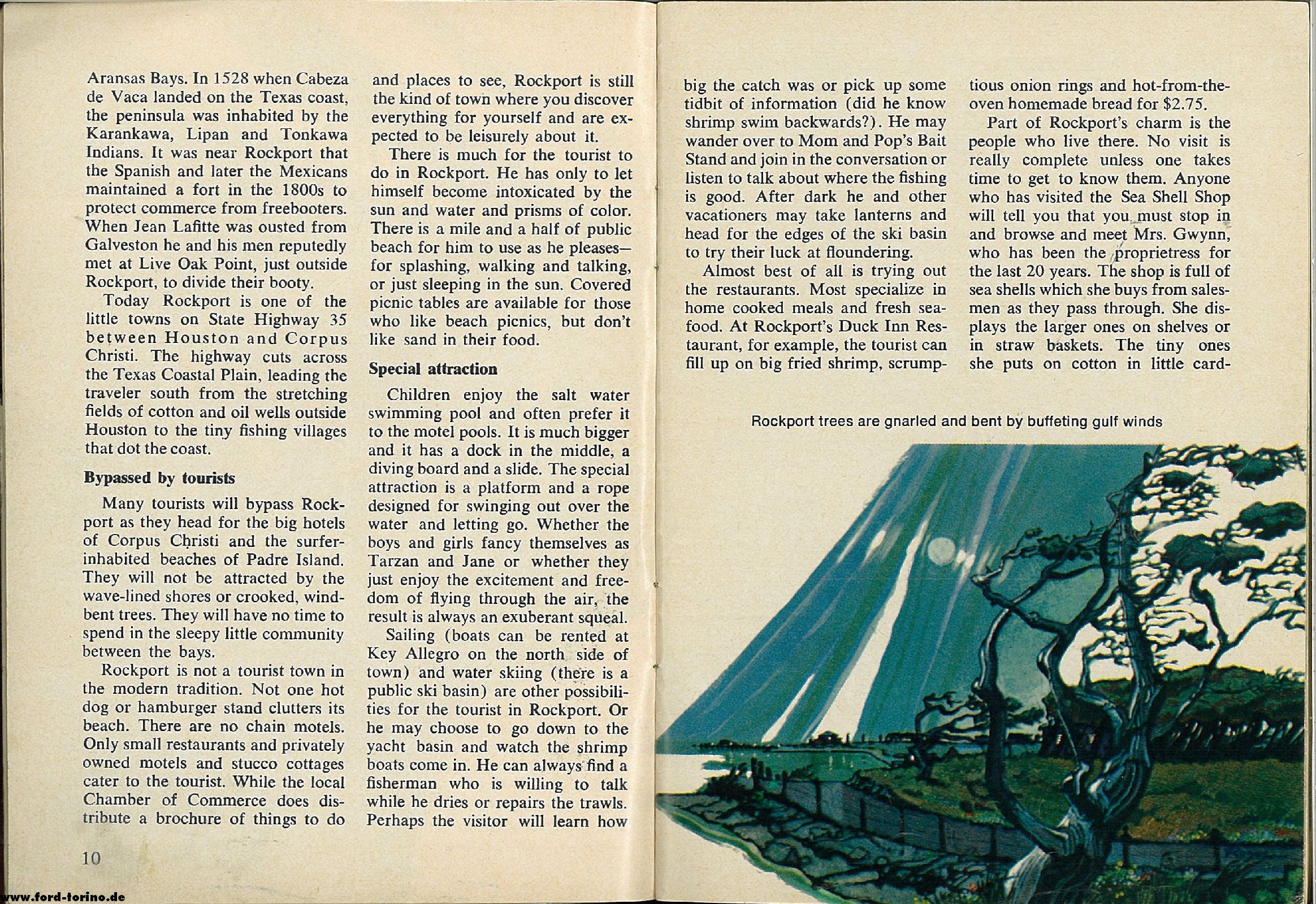 Aransas Bays. In 1528 when Cabeza de Vaca landed on the Texas coast, the peninsula was inhabited by the Karankawa, Lipan and Tonkawa Indians. It was near Rockport that the Spanish and later the Mexicans maintained a fort in the 1800s to protect commerce from freebooters. When Jean Lafitte was ousted from Galveston he and his men reputedly met at Live Oak Point, just outside Rockport, to divide their booty.

Today Rockport is one of the little towns on State Highway 35 between Houston and Corpus Christi. The highway cuts across the Texas Coastal Plain, leading the traveler south from the stretching fields of cotton and oil wells outside Houston to the tiny fishing villages that dot the coast.

Bypassed by tourists

Many tourists will bypass Rockport as they head for the big hotels of Corpus Christi and the surfer-inhabited beaches of Padre Island. They will not be attracted by the wave-lined shores or crooked, wind-bent trees. They will have no time to spend in the sleepy little community between the bays.

Rockport is not a tourist town in the modern tradition. Not one hot dog or hamburger stand clutters its beach. There are no chain motels. Only small restaurants and privately owned motels and stucco cottages cater to the tourist. While the local Chamber of Commerce does distribute a brochure of things to do and places to see, Rockport is still the kind of town where you discover everything for yourself and are expected to be leisurely about it.

There is much for the tourist to do in Rockport. He has only to let himself become intoxicated by the sun and water and prisms of color. There is a mile and a half of public beach for him to use as he pleases—for splashing, walking and talking, or just sleeping in the sun. Covered picnic tables are available for those who like beach picnics, but don't like sand in their food.

Special attraction

Children enjoy the salt water swimming pool and often prefer it to the motel pools. It is much bigger and it has a dock in the middle, a diving board and a slide. The special attraction is a platform and a rope designed for swinging out over the water and letting go. Whether the boys and girls fancy themselves as Tarzan and Jane or whether they just enjoy the excitement and freedom of flying through the air, the result is always an exuberant squeal.

Sailing (boats can be rented at Key Allegro on the north side of town) and water skiing (there is a public ski basin) are other possibilities for the tourist in Rockport. Or he may choose to go down to the yacht basin and watch the shrimp boats come in. He can always find a fisherman who is willing to talk while he dries or repairs the trawls. Perhaps the visitor will learn how big the catch was or pick up some tidbit of information (did he know shrimp swim backwards?). He may wander over to Mom and Pop's Bait Stand and join in the conversation or listen to talk about where the fishing is good. After dark he and other vacationers may take lanterns and head for the edges of the ski basin to try their luck at floundering.

Almost best of all is trying out the restaurants. Most specialize in home cooked meals and fresh seafood. At Rockport's Duck Inn Restaurant, for example, the tourist can fill up on big fried shrimp, scrumptious onion rings and hot-from-the-oven homemade bread for $2.75.

Part of Rockport's charm is the people who live there. No visit is really complete unless one takes time to get to know them. Anyone who has visited the Sea Shell Shop will tell you that you must stop in and browse and meet Mrs. Gwynn, who has been the proprietress for the last 20 years. The shop is full of sea shells which she buys from salesmen as they pass through. She displays the larger ones on shelves or in straw baskets. The tiny ones she puts on cotton in little card-

Rockport trees are gnarled and bent by buffeting gulf winds

10

www.ford-torino.de